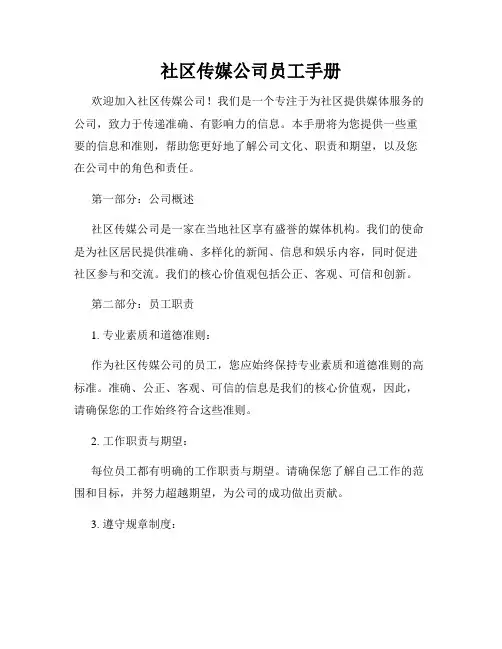 社区传媒公司员工手册

欢迎加入社区传媒公司！我们是一个专注于为社区提供媒体服务的公司，致力于传递准确、有影响力的信息。本手册将为您提供一些重要的信息和准则，帮助您更好地了解公司文化、职责和期望，以及您在公司中的角色和责任。

第一部分：公司概述

社区传媒公司是一家在当地社区享有盛誉的媒体机构。我们的使命是为社区居民提供准确、多样化的新闻、信息和娱乐内容，同时促进社区参与和交流。我们的核心价值观包括公正、客观、可信和创新。

第二部分：员工职责

1. 专业素质和道德准则：

作为社区传媒公司的员工，您应始终保持专业素质和道德准则的高标准。准确、公正、客观、可信的信息是我们的核心价值观，因此，请确保您的工作始终符合这些准则。

2. 工作职责与期望：

每位员工都有明确的工作职责与期望。请确保您了解自己工作的范围和目标，并努力超越期望，为公司的成功做出贡献。

3. 遵守规章制度：